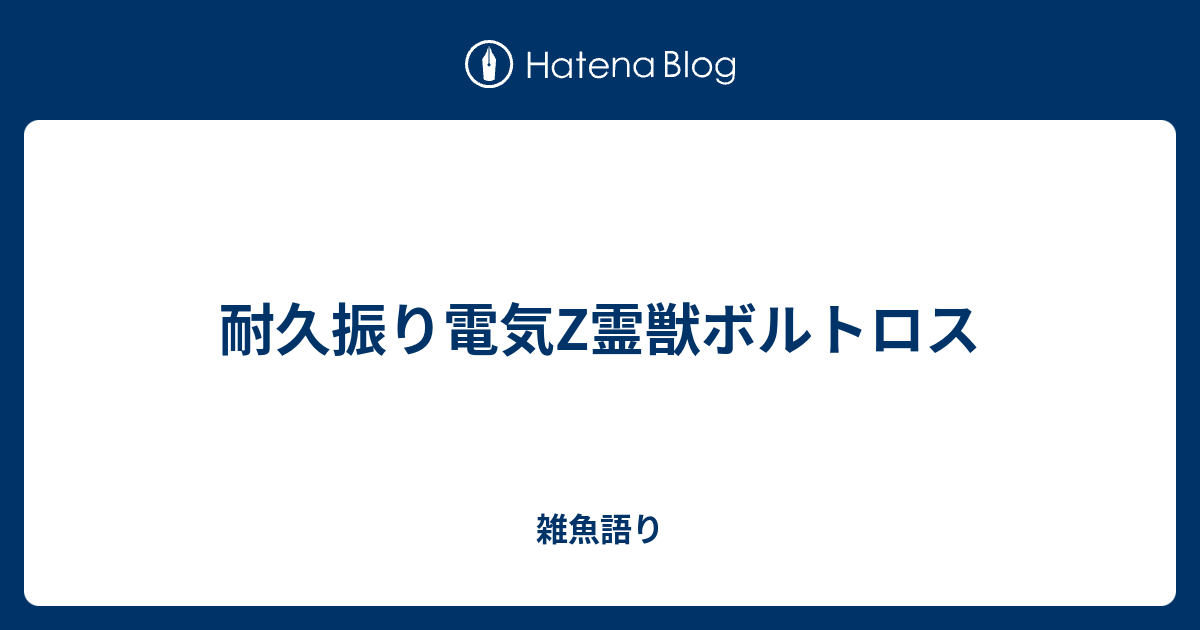 Hatena Blog

耐久振り電気Z霊獣ボルトロス

雑魚語り